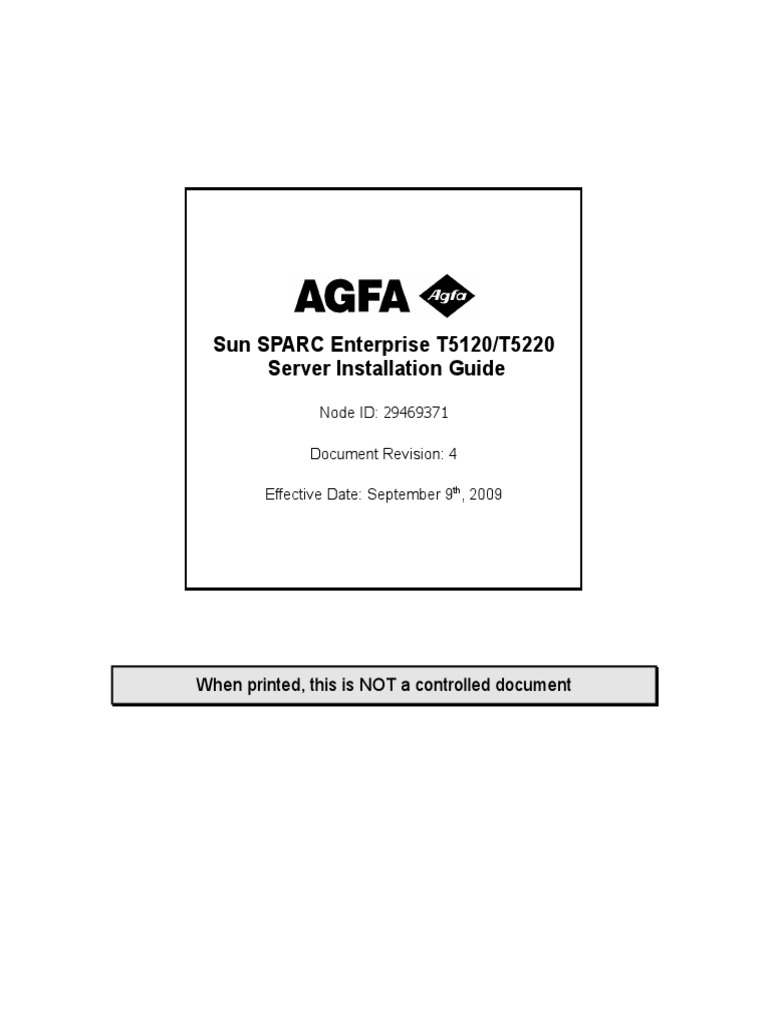 AGFA Agfa

Sun SPARC Enterprise T5120/T5220 Server Installation Guide

Node ID: 29469371

Document Revision: 4

Effective Date: September 9$^{th}$, 2009

When printed, this is NOT a controlled document